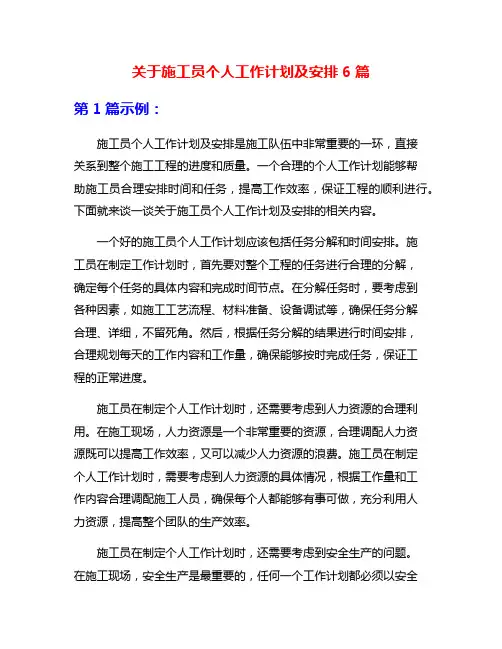 关于施工员个人工作计划及安排 6 篇

第 1 篇示例：

施工员个人工作计划及安排是施工队伍中非常重要的一环，直接关系到整个施工工程的进度和质量。一个合理的个人工作计划能够帮助施工员合理安排时间和任务，提高工作效率，保证工程的顺利进行。下面就来谈一谈关于施工员个人工作计划及安排的相关内容。

一个好的施工员个人工作计划应该包括任务分解和时间安排。施工员在制定工作计划时，首先要对整个工程的任务进行合理的分解，确定每个任务的具体内容和完成时间节点。在分解任务时，要考虑到各种因素，如施工工艺流程、材料准备、设备调试等，确保任务分解合理、详细，不留死角。然后，根据任务分解的结果进行时间安排，合理规划每天的工作内容和工作量，确保能够按时完成任务，保证工程的正常进度。

施工员在制定个人工作计划时，还需要考虑到人力资源的合理利用。在施工现场，人力资源是一个非常重要的资源，合理调配人力资源既可以提高工作效率，又可以减少人力资源的浪费。施工员在制定个人工作计划时，需要考虑到人力资源的具体情况，根据工作量和工作内容合理调配施工人员，确保每个人都能够有事可做，充分利用人力资源，提高整个团队的生产效率。

施工员在制定个人工作计划时，还需要考虑到安全生产的问题。在施工现场，安全生产是最重要的，任何一个工作计划都必须以安全